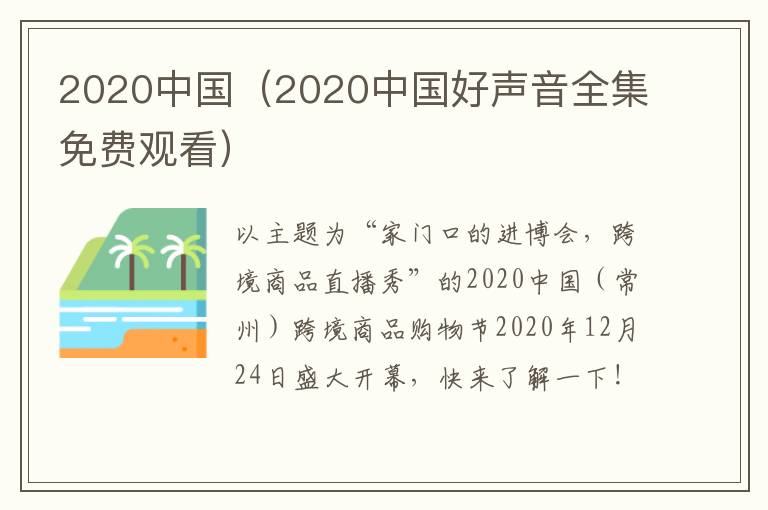 2020中国（2020中国好声音全集免费观看）

以主题为“家门口的进博会，跨境商品直播秀”的2020中国（常州）跨境商品购物节2020年12月24日盛大开幕，快来了解一下！